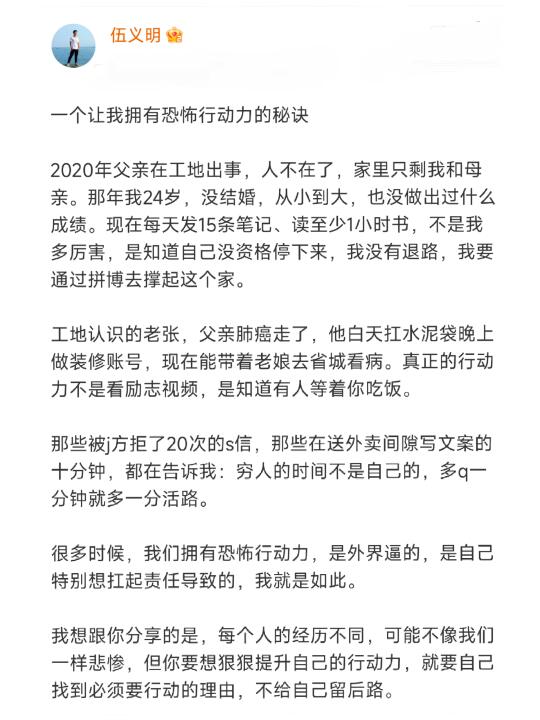 伍义明

一个让我拥有恐怖行动力的秘诀

2020年父亲在工地出事，人不在了，家里只剩我和母亲。那年我24岁，没结婚，从小到大，也没做出过什么成绩。现在每天发15条笔记、读至少1小时书，不是我多厉害，是知道自己没资格停下来，我没有退路，我要通过拼博去撑起这个家。

工地认识的老张，父亲肺癌走了，他白天扛水泥袋晚上做装修账号，现在能带着老娘去省城看病。真正的行动力不是看励志视频，是知道有人等着你吃饭。

那些被j方拒了20次的s信，那些在送外卖间隙写文案的十分钟，都在告诉我：穷人的时间不是自己的，多q一分钟就多一分活路。

很多时候，我们拥有恐怖行动力，是外界逼的，是自己特别想扛起责任导致的，我就是如此。

我想跟你分享的是，每个人的经历不同，可能不像我们一样悲惨，但你要想狠狠提升自己的行动力，就要自己找到必须要行动的理由，不给自己留后路。